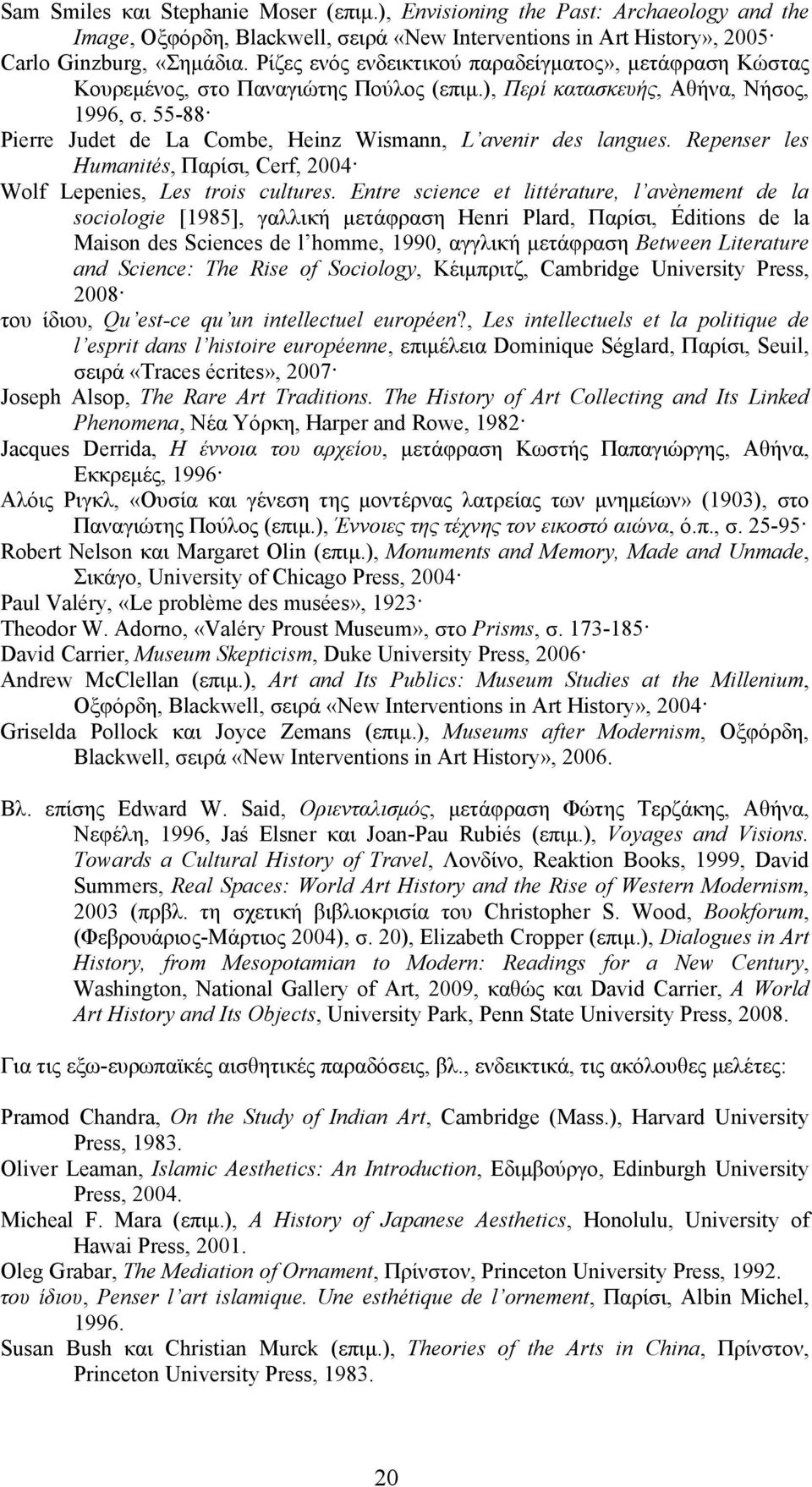 Sam Smiles και Stephanie Moser (επιμ.), Envisioning the Past: Archaeology and the Image, Οξφόρδη, Blackwell, σειρά «New Interventions in Art History», 2005·
Carlo Ginzburg, «Σημάδια. Ρίζες ενός ενδεικτικού παραδείγματος», μετάφραση Κώστας Κουρεμένος, στο Παναγιώτης Πούλος (επιμ.), Περί κατασκευής, Αθήνα, Νήσος, 1996, σ. 55-88·
Pierre Judet de La Combe, Heinz Wismann, L'avenir des langues. Repenser les Humanités, Παρίσι, Cerf, 2004·
Wolf Lepenies, Les trois cultures. Entre science et littérature, l'avènement de la sociologie [1985], γαλλική μετάφραση Henri Plard, Παρίσι, Éditions de la Maison des Sciences de l'homme, 1990, αγγλική μετάφραση Between Literature and Science: The Rise of Sociology, Κέιμπριτζ, Cambridge University Press, 2008·
του ίδιου, Qu'est-ce qu'un intellectuel européen?, Les intellectuels et la politique de l'esprit dans l'histoire européenne, επιμέλεια Dominique Séglard, Παρίσι, Seuil, σειρά «Traces écrites», 2007·
Joseph Alsop, The Rare Art Traditions. The History of Art Collecting and Its Linked Phenomena, Νέα Υόρκη, Harper and Rowe, 1982·
Jacques Derrida, Η έννοια του αρχείου, μετάφραση Κωστής Παπαγιώργης, Αθήνα, Εκκρεμές, 1996·
Αλόις Ριγκλ, «Ουσία και γένεση της μοντέρνας λατρείας των μνημείων» (1903), στο Παναγιώτης Πούλος (επιμ.), Έννοιες της τέχνης τον εικοστό αιώνα, ό.π., σ. 25-95·
Robert Nelson και Margaret Olin (επιμ.), Monuments and Memory, Made and Unmade, Σικάγο, University of Chicago Press, 2004·
Paul Valéry, «Le problème des musées», 1923·
Theodor W. Adorno, «Valéry Proust Museum», στο Prisms, σ. 173-185·
David Carrier, Museum Skepticism, Duke University Press, 2006·
Andrew McClellan (επιμ.), Art and Its Publics: Museum Studies at the Millenium, Οξφόρδη, Blackwell, σειρά «New Interventions in Art History», 2004·
Griselda Pollock και Joyce Zemans (επιμ.), Museums after Modernism, Οξφόρδη, Blackwell, σειρά «New Interventions in Art History», 2006.

Βλ. επίσης Edward W. Said, Οριενταλισμός, μετάφραση Φώτης Τερζάκης, Αθήνα, Νεφέλη, 1996, Jaś Elsner και Joan-Pau Rubiés (επιμ.), Voyages and Visions. Towards a Cultural History of Travel, Λονδίνο, Reaktion Books, 1999, David Summers, Real Spaces: World Art History and the Rise of Western Modernism, 2003 (πρβλ. τη σχετική βιβλιοκρισία του Christopher S. Wood, Bookforum, (Φεβρουάριος-Μάρτιος 2004), σ. 20), Elizabeth Cropper (επιμ.), Dialogues in Art History, from Mesopotamian to Modern: Readings for a New Century, Washington, National Gallery of Art, 2009, καθώς και David Carrier, A World Art History and Its Objects, University Park, Penn State University Press, 2008.

Για τις εξω-ευρωπαϊκές αισθητικές παραδόσεις, βλ., ενδεικτικά, τις ακόλουθες μελέτες:

Pramod Chandra, On the Study of Indian Art, Cambridge (Mass.), Harvard University Press, 1983.
Oliver Leaman, Islamic Aesthetics: An Introduction, Εδιμβούργο, Edinburgh University Press, 2004.
Micheal F. Mara (επιμ.), A History of Japanese Aesthetics, Honolulu, University of Hawai Press, 2001.
Oleg Grabar, The Mediation of Ornament, Πρίνστον, Princeton University Press, 1992.
του ίδιου, Penser l'art islamique. Une esthétique de l'ornement, Παρίσι, Albin Michel, 1996.
Susan Bush και Christian Murck (επιμ.), Theories of the Arts in China, Πρίνστον, Princeton University Press, 1983.

20